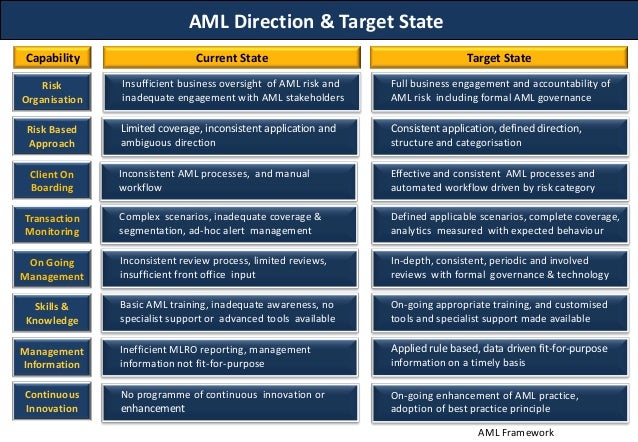 AML Direction & Target State

| Capability | Current State | Target State |
|---|---|---|
| Risk Organisation | Insufficient business oversight of AML risk and inadequate engagement with AML stakeholders | Full business engagement and accountability of AML risk including formal AML governance |
| Risk Based Approach | Limited coverage, inconsistent application and ambiguous direction | Consistent application, defined direction, structure and categorisation |
| Client On Boarding | Inconsistent AML processes, and manual workflow | Effective and consistent AML processes and automated workflow driven by risk category |
| Transaction Monitoring | Complex scenarios, inadequate coverage & segmentation, ad-hoc alert management | Defined applicable scenarios, complete coverage, analytics measured with expected behaviour |
| On Going Management | Inconsistent review process, limited reviews, insufficient front office input | In-depth, consistent, periodic and involved reviews with formal governance & technology |
| Skills & Knowledge | Basic AML training, inadequate awareness, no specialist support or advanced tools available | On-going appropriate training, and customised tools and specialist support made available |
| Management Information | Inefficient MLRO reporting, management information not fit-for-purpose | Applied rule based, data driven fit-for-purpose information on a timely basis |
| Continuous Innovation | No programme of continuous innovation or enhancement | On-going enhancement of AML practice, adoption of best practice principle |

AML Framework